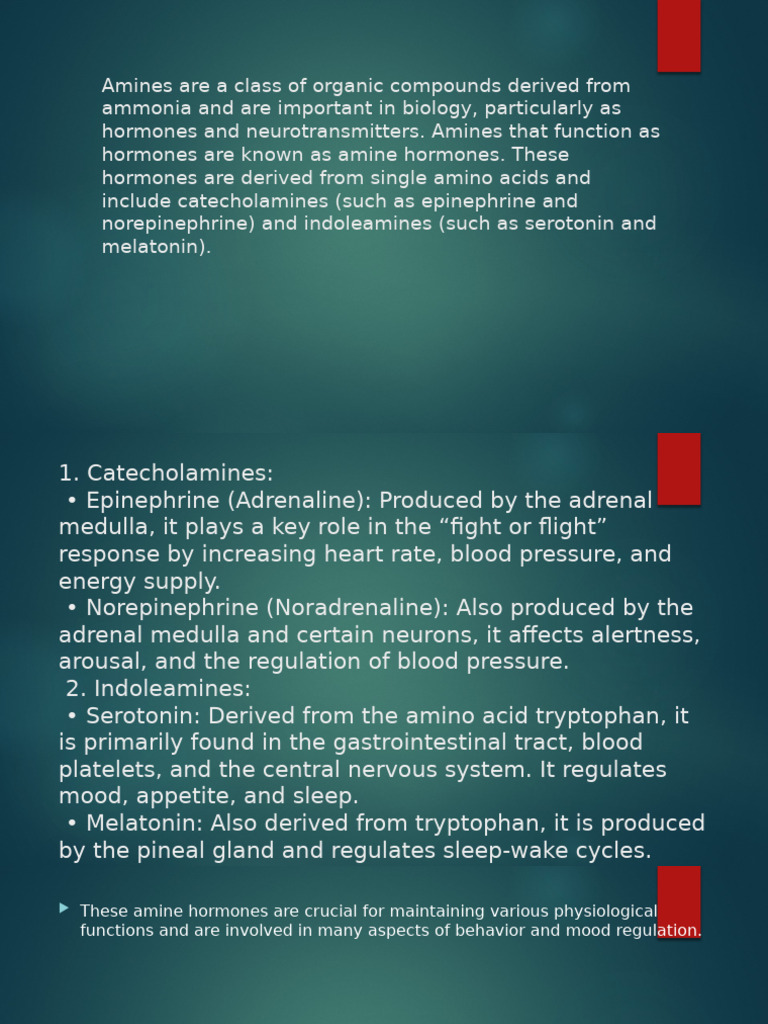 Amines are a class of organic compounds derived from ammonia and are important in biology, particularly as hormones and neurotransmitters. Amines that function as hormones are known as amine hormones. These hormones are derived from single amino acids and include catecholamines (such as epinephrine and norepinephrine) and indoleamines (such as serotonin and melatonin).

1. Catecholamines:
• Epinephrine (Adrenaline): Produced by the adrenal medulla, it plays a key role in the "fight or flight" response by increasing heart rate, blood pressure, and energy supply.
• Norepinephrine (Noradrenaline): Also produced by the adrenal medulla and certain neurons, it affects alertness, arousal, and the regulation of blood pressure.
2. Indoleamines:
• Serotonin: Derived from the amino acid tryptophan, it is primarily found in the gastrointestinal tract, blood platelets, and the central nervous system. It regulates mood, appetite, and sleep.
• Melatonin: Also derived from tryptophan, it is produced by the pineal gland and regulates sleep-wake cycles.

These amine hormones are crucial for maintaining various physiological functions and are involved in many aspects of behavior and mood regulation.